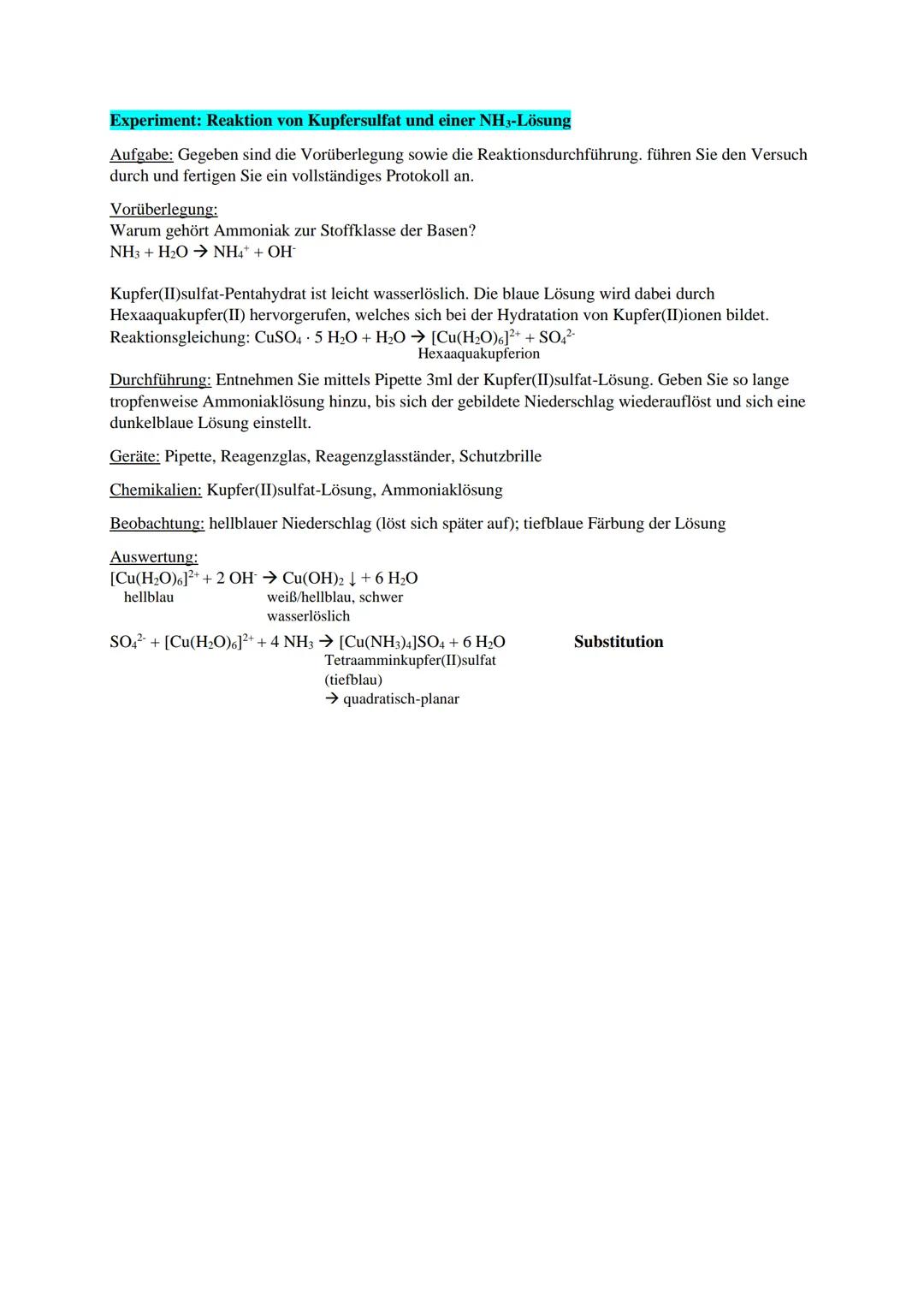 Experiment: Reaktion von Kupfersulfat und einer $NH_3$-Lösung

Aufgabe: Gegeben sind die Vorüberlegung sowie die Reaktionsdurchführung. führen Sie den Versuch durch und fertigen Sie ein vollständiges Protokoll an.

Vorüberlegung:
Warum gehört Ammoniak zur Stoffklasse der Basen?
$NH_3 + H_2O \rightarrow NH_4^+ + OH^-$

Kupfer(II)sulfat-Pentahydrat ist leicht wasserlöslich. Die blaue Lösung wird dabei durch Hexaaquakupfer(II) hervorgerufen, welches sich bei der Hydratation von Kupfer(II)ionen bildet.
Reaktionsgleichung: $CuSO_4 \cdot 5\ H_2O + H_2O \rightarrow [Cu(H_2O)_6]^{2+} + SO_4^{2-}$
Hexaaquakupferion

Durchführung: Entnehmen Sie mittels Pipette 3ml der Kupfer(II)sulfat-Lösung. Geben Sie so lange tropfenweise Ammoniaklösung hinzu, bis sich der gebildete Niederschlag wiederauflöst und sich eine dunkelblaue Lösung einstellt.

Geräte: Pipette, Reagenzglas, Reagenzglasständer, Schutzbrille

Chemikalien: Kupfer(II)sulfat-Lösung, Ammoniaklösung

Beobachtung: hellblauer Niederschlag (löst sich später auf); tiefblaue Färbung der Lösung

Auswertung:
$[Cu(H_2O)_6]^{2+} + 2\ OH^- \rightarrow Cu(OH)_2 \downarrow + 6\ H_2O$
hellblau
weiß/hellblau, schwer wasserlöslich

$SO_4^{2-} + [Cu(H_2O)_6]^{2+} + 4\ NH_3 \rightarrow [Cu(NH_3)_4]SO_4 + 6\ H_2O$ Substitution
Tetraamminkupfer(II)sulfat
(tiefblau)
→ quadratisch-planar